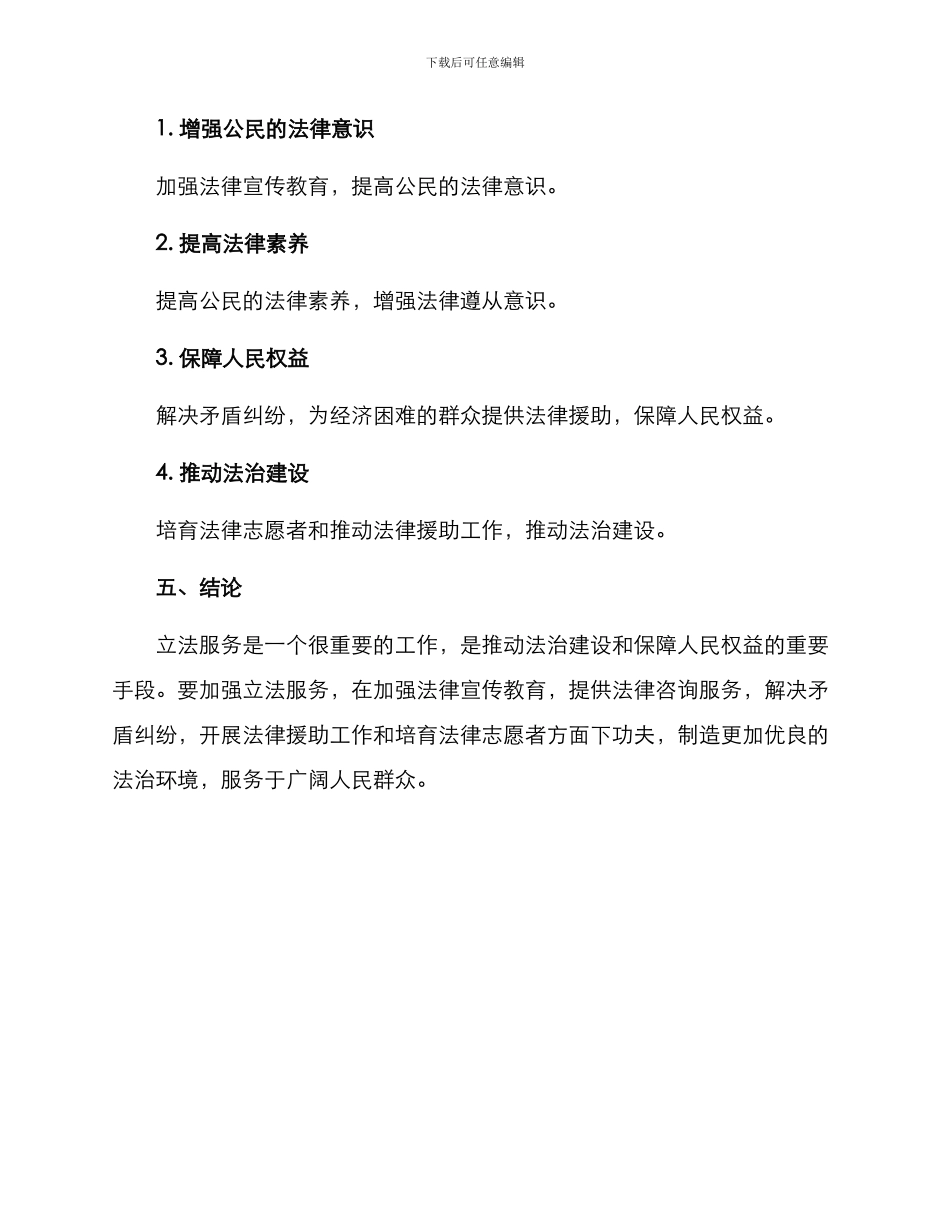 下载后可任意编辑

1. 增强公民的法律意识

加强法律宣传教育，提高公民的法律意识。

2. 提高法律素养

提高公民的法律素养，增强法律遵从意识。

3. 保障人民权益

解决矛盾纠纷，为经济困难的群众提供法律援助，保障人民权益。

4. 推动法治建设

培育法律志愿者和推动法律援助工作，推动法治建设。

五、结论

立法服务是一个很重要的工作，是推动法治建设和保障人民权益的重要手段。要加强立法服务，在加强法律宣传教育，提供法律咨询服务，解决矛盾纠纷，开展法律援助工作和培育法律志愿者方面下功夫，制造更加优良的法治环境，服务于广阔人民群众。